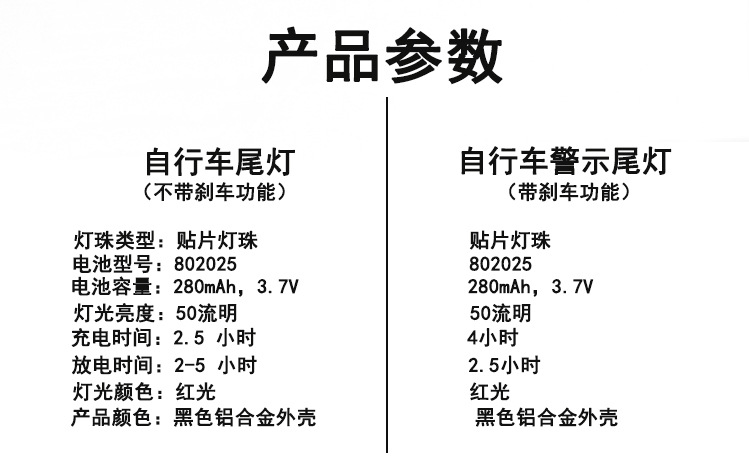 产品参数

自行车尾灯
（不带刹车功能）

灯珠类型：贴片灯珠
电池型号：802025
电池容量：280mAh，3.7V
灯光亮度：50流明
充电时间：2.5 小时
放电时间：2-5 小时
灯光颜色：红光
产品颜色：黑色铝合金外壳

自行车警示尾灯
（带刹车功能）

贴片灯珠
802025
280mAh，3.7V
50流明
4小时
2.5小时
红光
黑色铝合金外壳